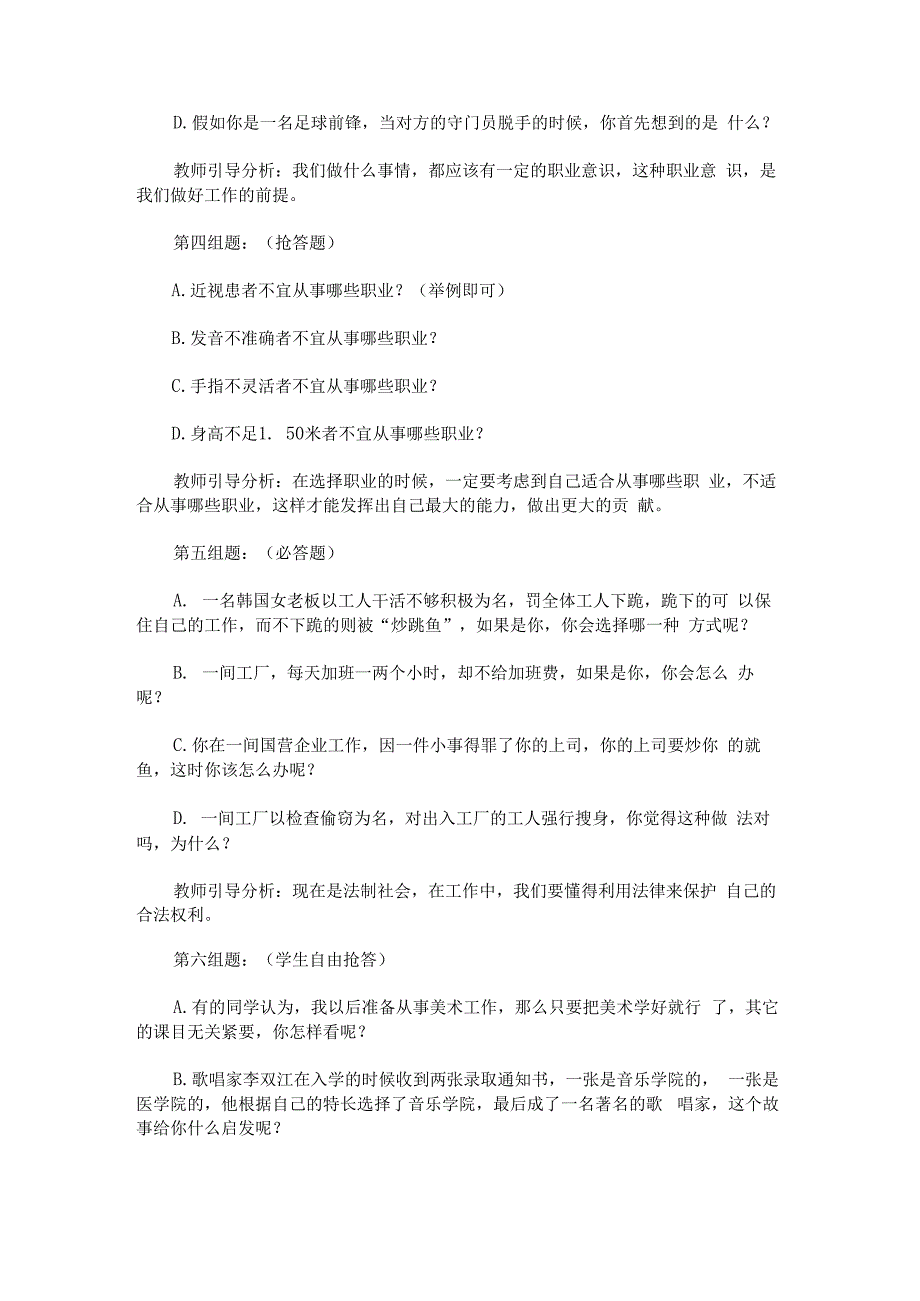 D.假如你是一名足球前锋，当对方的守门员脱手的时候，你首先想到的是 什么？

教师引导分析：我们做什么事情，都应该有一定的职业意识，这种职业意 识，是我们做好工作的前提。

第四组题：（抢答题）

A.近视患者不宜从事哪些职业？（举例即可）

B.发音不准确者不宜从事哪些职业？

C.手指不灵活者不宜从事哪些职业？

D.身高不足1. 50米者不宜从事哪些职业？

教师引导分析：在选择职业的时候，一定要考虑到自己适合从事哪些职 业，不适合从事哪些职业，这样才能发挥出自己最大的能力，做出更大的贡 献。

第五组题：（必答题）

A. 一名韩国女老板以工人干活不够积极为名，罚全体工人下跪，跪下的可 以保住自己的工作，而不下跪的则被“炒跳鱼”，如果是你，你会选择哪一种 方式呢？

B. 一间工厂，每天加班一两个小时，却不给加班费，如果是你，你会怎么 办呢？

C.你在一间国营企业工作，因一件小事得罪了你的上司，你的上司要炒你 的就鱼，这时你该怎么办呢？

D. 一间工厂以检查偷窃为名，对出入工厂的工人强行搜身，你觉得这种做 法对吗，为什么？

教师引导分析：现在是法制社会，在工作中，我们要懂得利用法律来保护 自己的合法权利。

第六组题：（学生自由抢答）

A.有的同学认为，我以后准备从事美术工作，那么只要把美术学好就行 了，其它的课目无关紧要，你怎样看呢？

B.歌唱家李双江在入学的时候收到两张录取通知书，一张是音乐学院的， 一张是医学院的，他根据自己的特长选择了音乐学院，最后成了一名著名的歌 唱家，这个故事给你什么启发呢？